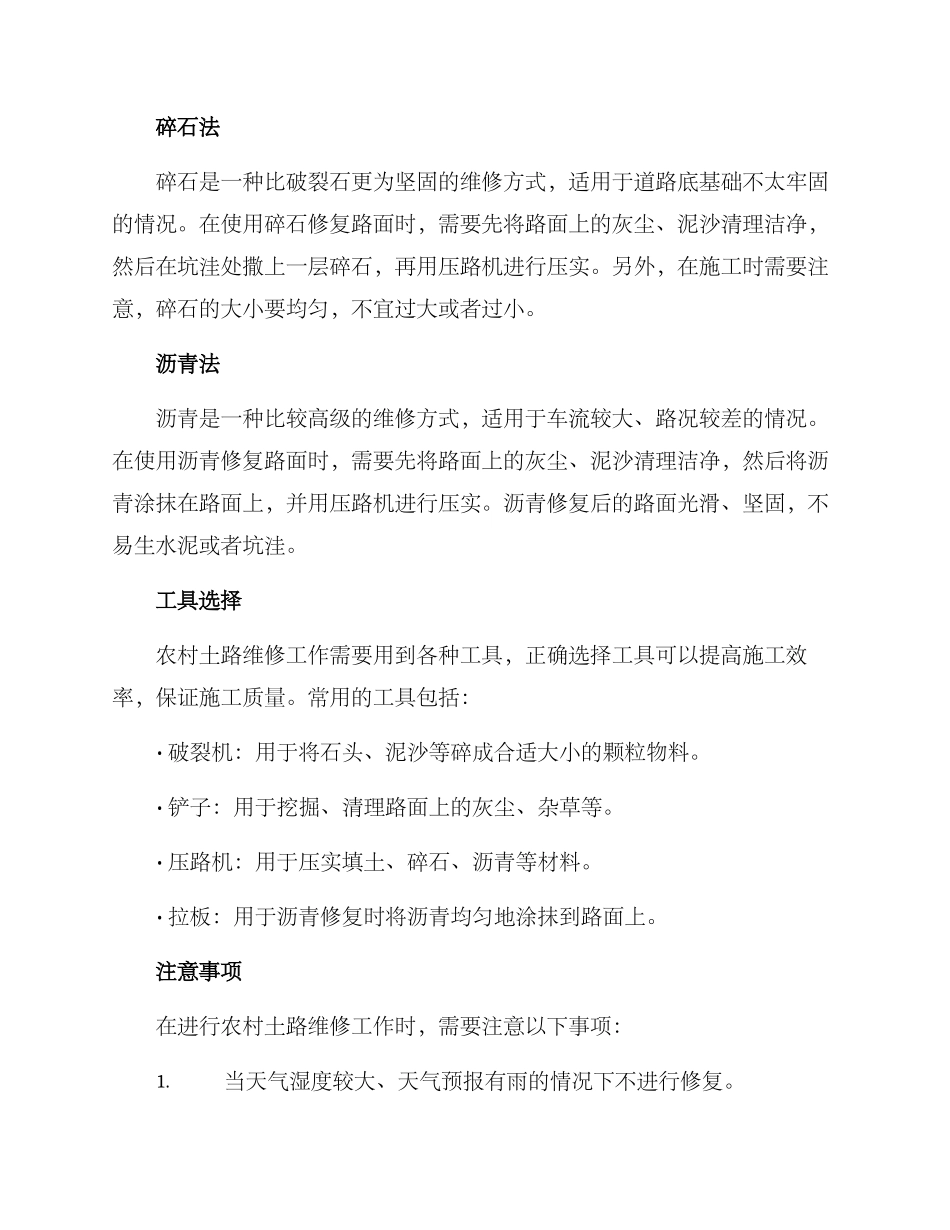 碎石法

碎石是一种比破裂石更为坚固的维修方式，适用于道路底基础不太牢固的情况。在使用碎石修复路面时，需要先将路面上的灰尘、泥沙清理洁净，然后在坑洼处撒上一层碎石，再用压路机进行压实。另外，在施工时需要注意，碎石的大小要均匀，不宜过大或者过小。

沥青法

沥青是一种比较高级的维修方式，适用于车流较大、路况较差的情况。在使用沥青修复路面时，需要先将路面上的灰尘、泥沙清理洁净，然后将沥青涂抹在路面上，并用压路机进行压实。沥青修复后的路面光滑、坚固，不易生水泥或者坑洼。

工具选择

农村土路维修工作需要用到各种工具，正确选择工具可以提高施工效率，保证施工质量。常用的工具包括：

• 破裂机：用于将石头、泥沙等碎成合适大小的颗粒物料。

• 铲子：用于挖掘、清理路面上的灰尘、杂草等。

• 压路机：用于压实填土、碎石、沥青等材料。

• 拉板：用于沥青修复时将沥青均匀地涂抹到路面上。

注意事项

在进行农村土路维修工作时，需要注意以下事项：

1. 当天气湿度较大、天气预报有雨的情况下不进行修复。